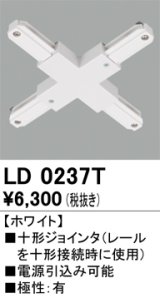 LD 0237T
¥6,300 (税抜き)

【ホワイト】
■十形ジョインタ(レールを十形接続時に使用)
■電源引込み可能
■極性：有